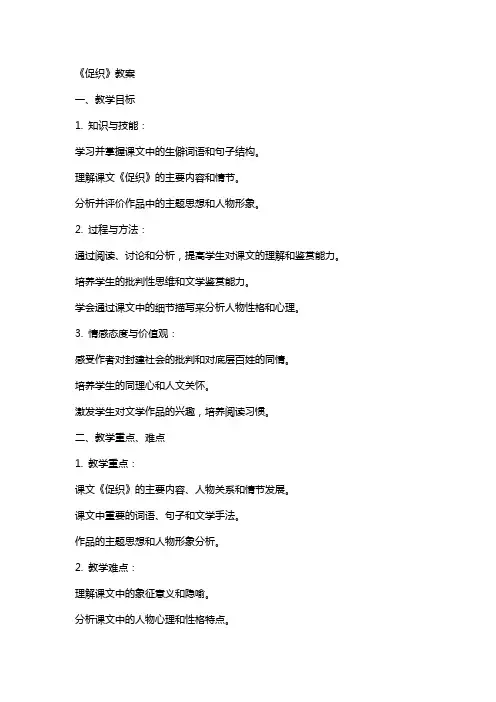 《促织》教案

一、教学目标

1. 知识与技能：

学习并掌握课文中的生僻词语和句子结构。

理解课文《促织》的主要内容和情节。

分析并评价作品中的主题思想和人物形象。

2. 过程与方法：

通过阅读、讨论和分析，提高学生对课文的理解和鉴赏能力。

培养学生的批判性思维和文学鉴赏能力。

学会通过课文中的细节描写来分析人物性格和心理。

3. 情感态度与价值观：

感受作者对封建社会的批判和对底层百姓的同情。

培养学生的同理心和人文关怀。

激发学生对文学作品的兴趣，培养阅读习惯。

二、教学重点、难点

1. 教学重点：

课文《促织》的主要内容、人物关系和情节发展。

课文中重要的词语、句子和文学手法。

作品的主题思想和人物形象分析。

2. 教学难点：

理解课文中的象征意义和隐喻。

分析课文中的人物心理和性格特点。